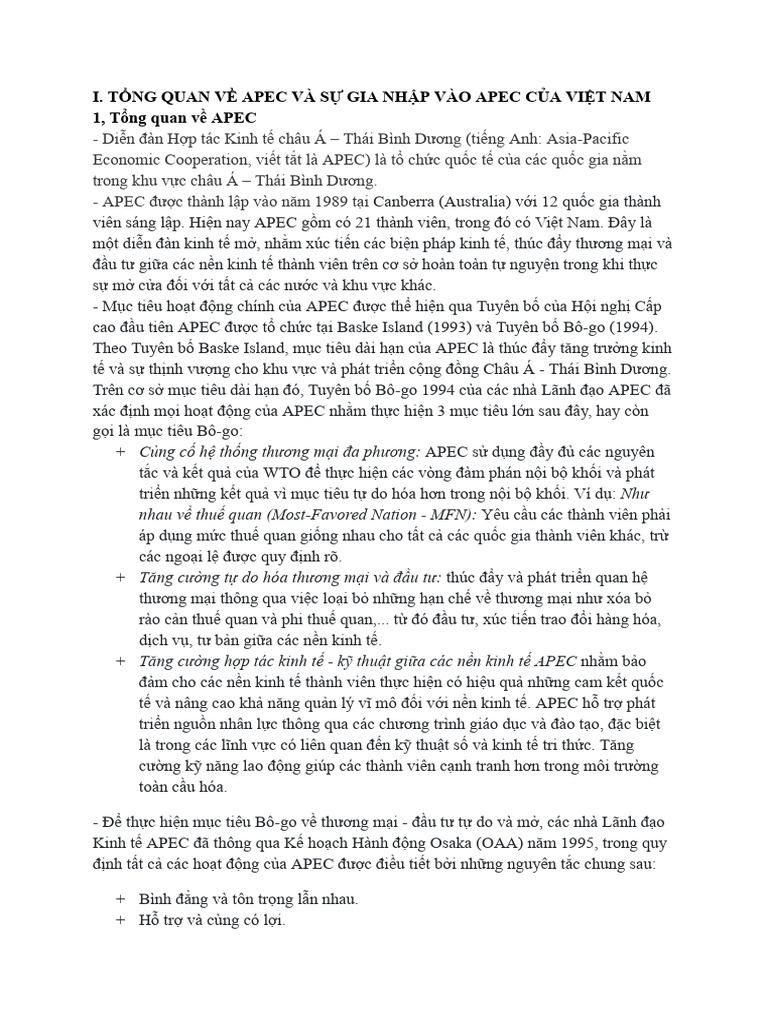 I. TỔNG QUAN VỀ APEC VÀ SỰ GIA NHẬP VÀO APEC CỦA VIỆT NAM
1, Tổng quan về APEC
- Diễn đàn Hợp tác Kinh tế châu Á – Thái Bình Dương (tiếng Anh: Asia-Pacific Economic Cooperation, viết tắt là APEC) là tổ chức quốc tế của các quốc gia nằm trong khu vực châu Á – Thái Bình Dương.
- APEC được thành lập vào năm 1989 tại Canberra (Australia) với 12 quốc gia thành viên sáng lập. Hiện nay APEC gồm có 21 thành viên, trong đó có Việt Nam. Đây là một diễn đàn kinh tế mở, nhằm xúc tiến các biện pháp kinh tế, thúc đẩy thương mại và đầu tư giữa các nền kinh tế thành viên trên cơ sở hoàn toàn tự nguyện trong khi thực sự mở cửa đối với tất cả các nước và khu vực khác.
- Mục tiêu hoạt động chính của APEC được thể hiện qua Tuyên bố của Hội nghị Cấp cao đầu tiên APEC được tổ chức tại Baske Island (1993) và Tuyên bố Bô-go (1994). Theo Tuyên bố Baske Island, mục tiêu dài hạn của APEC là thúc đẩy tăng trưởng kinh tế và sự thịnh vượng cho khu vực và phát triển cộng đồng Châu Á - Thái Bình Dương. Trên cơ sở mục tiêu dài hạn đó, Tuyên bố Bô-go 1994 của các nhà Lãnh đạo APEC đã xác định mọi hoạt động của APEC nhằm thực hiện 3 mục tiêu lớn sau đây, hay còn gọi là mục tiêu Bô-go:
+ Củng cố hệ thống thương mại đa phương: APEC sử dụng đầy đủ các nguyên tắc và kết quả của WTO để thực hiện các vòng đàm phán nội bộ khối và phát triển những kết quả vì mục tiêu tự do hóa hơn trong nội bộ khối. Ví dụ: Như nhau về thuế quan (Most-Favored Nation - MFN): Yêu cầu các thành viên phải áp dụng mức thuế quan giống nhau cho tất cả các quốc gia thành viên khác, trừ các ngoại lệ được quy định rõ.
+ Tăng cường tự do hóa thương mại và đầu tư: thúc đẩy và phát triển quan hệ thương mại thông qua việc loại bỏ những hạn chế về thương mại như xóa bỏ rào cản thuế quan và phi thuế quan,... từ đó đầu tư, xúc tiến trao đổi hàng hóa, dịch vụ, tư bản giữa các nền kinh tế.
+ Tăng cường hợp tác kinh tế - kỹ thuật giữa các nền kinh tế APEC nhằm bảo đảm cho các nền kinh tế thành viên thực hiện có hiệu quả những cam kết quốc tế và nâng cao khả năng quản lý vĩ mô đối với nền kinh tế. APEC hỗ trợ phát triển nguồn nhân lực thông qua các chương trình giáo dục và đào tạo, đặc biệt là trong các lĩnh vực có liên quan đến kỹ thuật số và kinh tế tri thức. Tăng cường kỹ năng lao động giúp các thành viên cạnh tranh hơn trong môi trường toàn cầu hóa.

- Để thực hiện mục tiêu Bô-go về thương mại - đầu tư tự do và mở, các nhà Lãnh đạo Kinh tế APEC đã thông qua Kế hoạch Hành động Osaka (OAA) năm 1995, trong quy định tất cả các hoạt động của APEC được điều tiết bởi những nguyên tắc chung sau:

+ Bình đẳng và tôn trọng lẫn nhau.
+ Hỗ trợ và cùng có lợi.